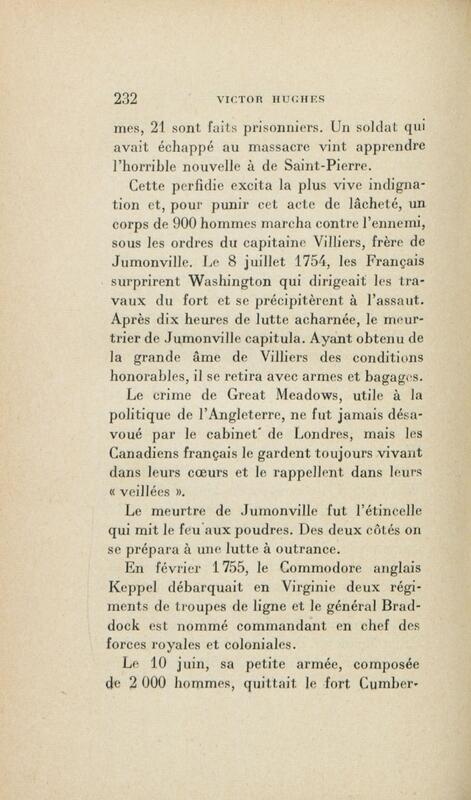 232 VICTOR HUGHES

mes, 21 sont faits prisonniers. Un soldat qui avait échappé au massacre vint apprendre l'horrible nouvelle à de Saint-Pierre.

Cette perfidie excita la plus vive indignation et, pour punir cet acte de lâcheté, un corps de 900 hommes marcha contre l'ennemi, sous les ordres du capitaine Villiers, frère de Jumonville. Le 8 juillet 1754, les Français surprirent Washington qui dirigeait les travaux du fort et se précipitèrent à l'assaut. Après dix heures de lutte acharnée, le meurtrier de Jumonville capitula. Ayant obtenu de la grande âme de Villiers des conditions honorables, il se retira avec armes et bagages.

Le crime de Great Meadows, utile à la politique de l'Angleterre, ne fut jamais désavoué par le cabinet de Londres, mais les Canadiens français le gardent toujours vivant dans leurs cœurs et le rappellent dans leurs « veillées ».

Le meurtre de Jumonville fut l'étincelle qui mit le feu aux poudres. Des deux côtés on se prépara à une lutte à outrance.

En février 1755, le Commodore anglais Keppel débarquait en Virginie deux régiments de troupes de ligne et le général Braddock est nommé commandant en chef des forces royales et coloniales.

Le 10 juin, sa petite armée, composée de 2 000 hommes, quittait le fort Cumber-